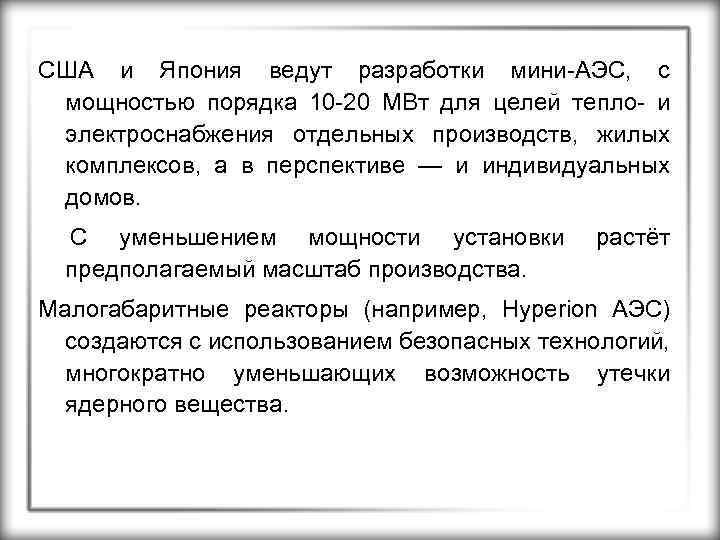 США и Япония ведут разработки мини-АЭС, с мощностью порядка 10-20 МВт для целей тепло- и электроснабжения отдельных производств, жилых комплексов, а в перспективе — и индивидуальных домов.

С уменьшением мощности установки растёт предполагаемый масштаб производства.

Малогабаритные реакторы (например, Hyperion АЭС) создаются с использованием безопасных технологий, многократно уменьшающих возможность утечки ядерного вещества.